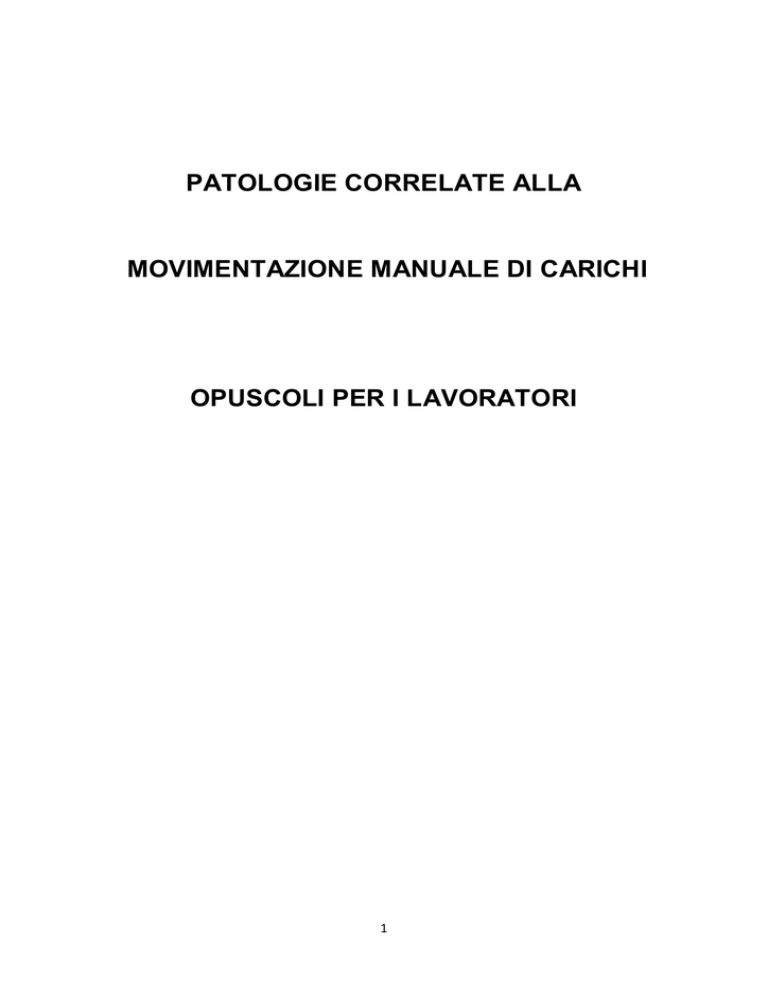 PATOLOGIE CORRELATE ALLA

MOVIMENTAZIONE MANUALE DI CARICHI

OPUSCOLI PER I LAVORATORI

1